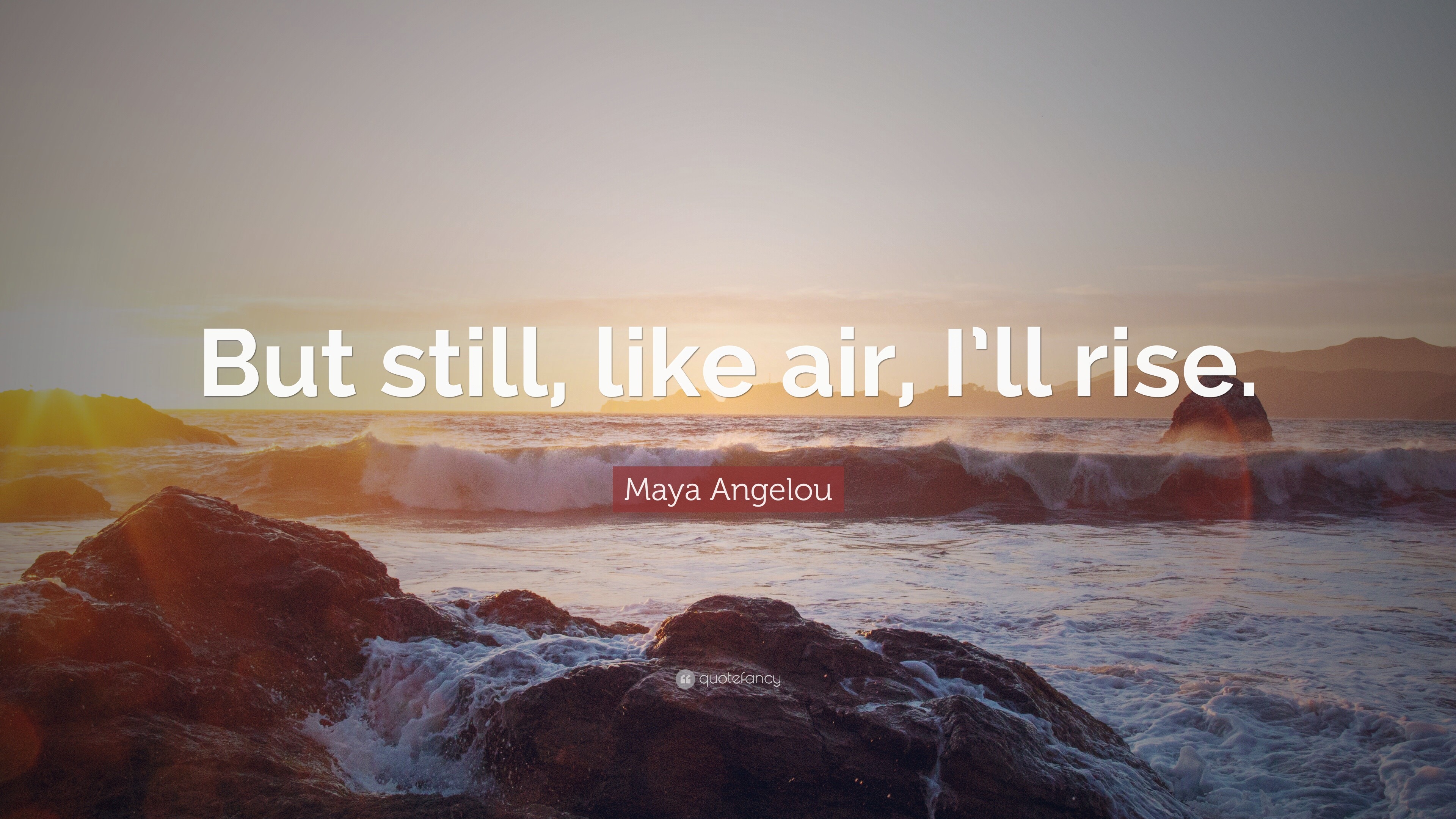 But still, like air, I'll rise.

Maya Angelou

quotefancy